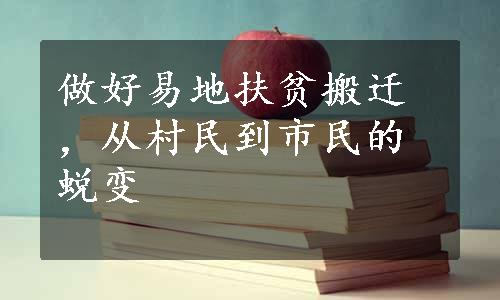 做好易地扶贫搬迁，从村民到市民的蜕变